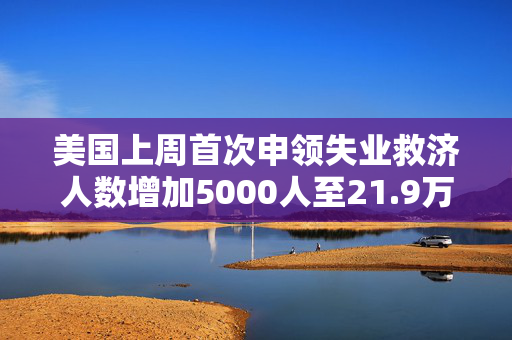 美国上周首次申领失业救济人数增加5000人至21.9万